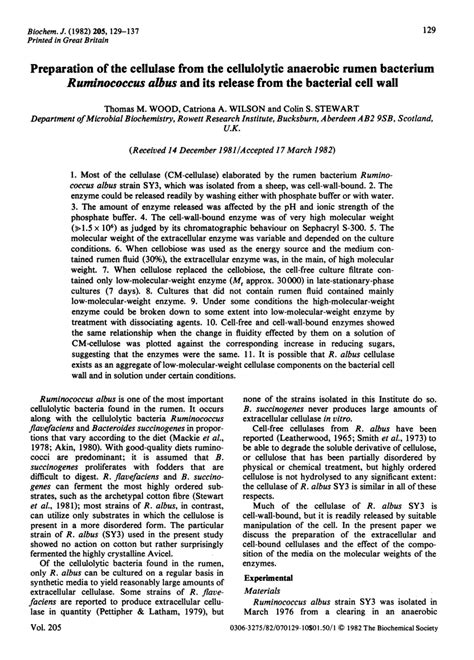 Biochem. J. (1982) 205, 129–137
Printed in Great Britain

129

Preparation of the cellulase from the cellulolytic anaerobic rumen bacterium Ruminococcus albus and its release from the bacterial cell wall

Thomas M. WOOD, Catriona A. WILSON and Colin S. STEWART
Department of Microbial Biochemistry, Rowett Research Institute, Bucksburn, Aberdeen AB2 9SB, Scotland, U.K.

(Received 14 December 1981/Accepted 17 March 1982)

1. Most of the cellulase (CM-cellulase) elaborated by the rumen bacterium Ruminococcus albus strain SY3, which was isolated from a sheep, was cell-wall-bound. 2. The enzyme could be released readily by washing either with phosphate buffer or with water. 3. The amount of enzyme released was affected by the pH and ionic strength of the phosphate buffer. 4. The cell-wall-bound enzyme was of very high molecular weight ($\gg 1.5 \times 10^6$) as judged by its chromatographic behaviour on Sephacryl S-300. 5. The molecular weight of the extracellular enzyme was variable and depended on the culture conditions. 6. When cellobiose was used as the energy source and the medium contained rumen fluid (30%), the extracellular enzyme was, in the main, of high molecular weight. 7. When cellulose replaced the cellobiose, the cell-free culture filtrate contained only low-molecular-weight enzyme ($M_r$ approx. 30000) in late-stationary-phase cultures (7 days). 8. Cultures that did not contain rumen fluid contained mainly low-molecular-weight enzyme. 9. Under some conditions the high-molecular-weight enzyme could be broken down to some extent into low-molecular-weight enzyme by treatment with dissociating agents. 10. Cell-free and cell-wall-bound enzymes showed the same relationship when the change in fluidity effected by them on a solution of CM-cellulose was plotted against the corresponding increase in reducing sugars, suggesting that the enzymes were the same. 11. It is possible that R. albus cellulase exists as an aggregate of low-molecular-weight cellulase components on the bacterial cell wall and in solution under certain conditions.

Ruminococcus albus is one of the most important cellulolytic bacteria found in the rumen. It occurs along with the cellulolytic bacteria Ruminococcus flavefaciens and Bacteroides succinogenes in proportions that vary according to the diet (Mackie et al., 1978; Akin, 1980). With good-quality diets ruminococci are predominant; it is assumed that B. succinogenes proliferates with fodders that are difficult to digest. R. flavefaciens and B. succinogenes can ferment the most highly ordered substrates, such as the archetypal cotton fibre (Stewart et al., 1981); most strains of R. albus, in contrast, can utilize only substrates in which the cellulose is present in a more disordered form. The particular strain of R. albus (SY3) used in the present study showed no action on cotton but rather surprisingly fermented the highly crystalline Avicel.

Of the cellulolytic bacteria found in the rumen, only R. albus can be cultured on a regular basis in synthetic media to yield reasonably large amounts of extracellular cellulase. Some strains of R. flavefaciens are reported to produce extracellular cellulase in quantity (Pettipher & Latham, 1979), but none of the strains isolated in this Institute do so. B. succinogenes never produces large amounts of extracellular cellulase in vitro.

Cell-free cellulases from R. albus have been reported (Leatherwood, 1965; Smith et al., 1973) to be able to degrade the soluble derivative of cellulose, or cellulose that has been partially disordered by physical or chemical treatment, but highly ordered cellulose is not hydrolysed to any significant extent: the cellulase of R. albus SY3 is similar in all of these respects.

Much of the cellulase of R. albus SY3 is cell-wall-bound, but it is readily released by suitable manipulation of the cell. In the present paper we discuss the preparation of the extracellular and cell-bound cellulases and the effect of the composition of the media on the molecular weights of the enzymes.

Experimental

Materials

Ruminococcus albus strain SY3 was isolated in March 1976 from a clearing in an anaerobic

Vol. 205

0306-3275/82/070129-10$01.50/1 © 1982 The Biochemical Society